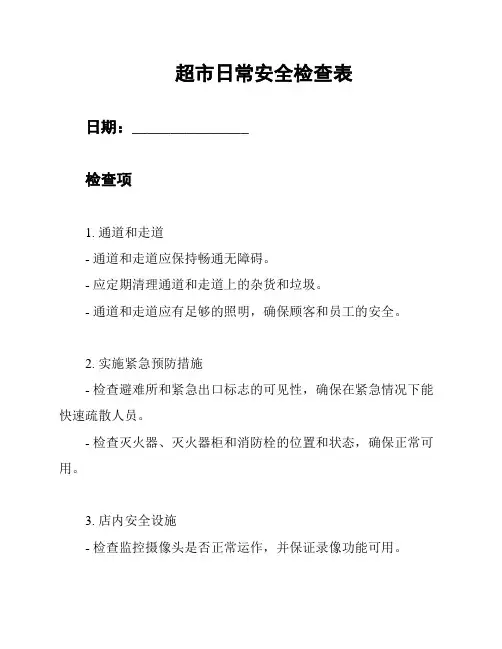 超市日常安全检查表

日期：________________

检查项

1. 通道和走道

- 通道和走道应保持畅通无障碍。

- 应定期清理通道和走道上的杂货和垃圾。

- 通道和走道应有足够的照明，确保顾客和员工的安全。

2. 实施紧急预防措施

- 检查避难所和紧急出口标志的可见性，确保在紧急情况下能快速疏散人员。

- 检查灭火器、灭火器柜和消防栓的位置和状态，确保正常可用。

3. 店内安全设施

- 检查监控摄像头是否正常运作，并保证录像功能可用。